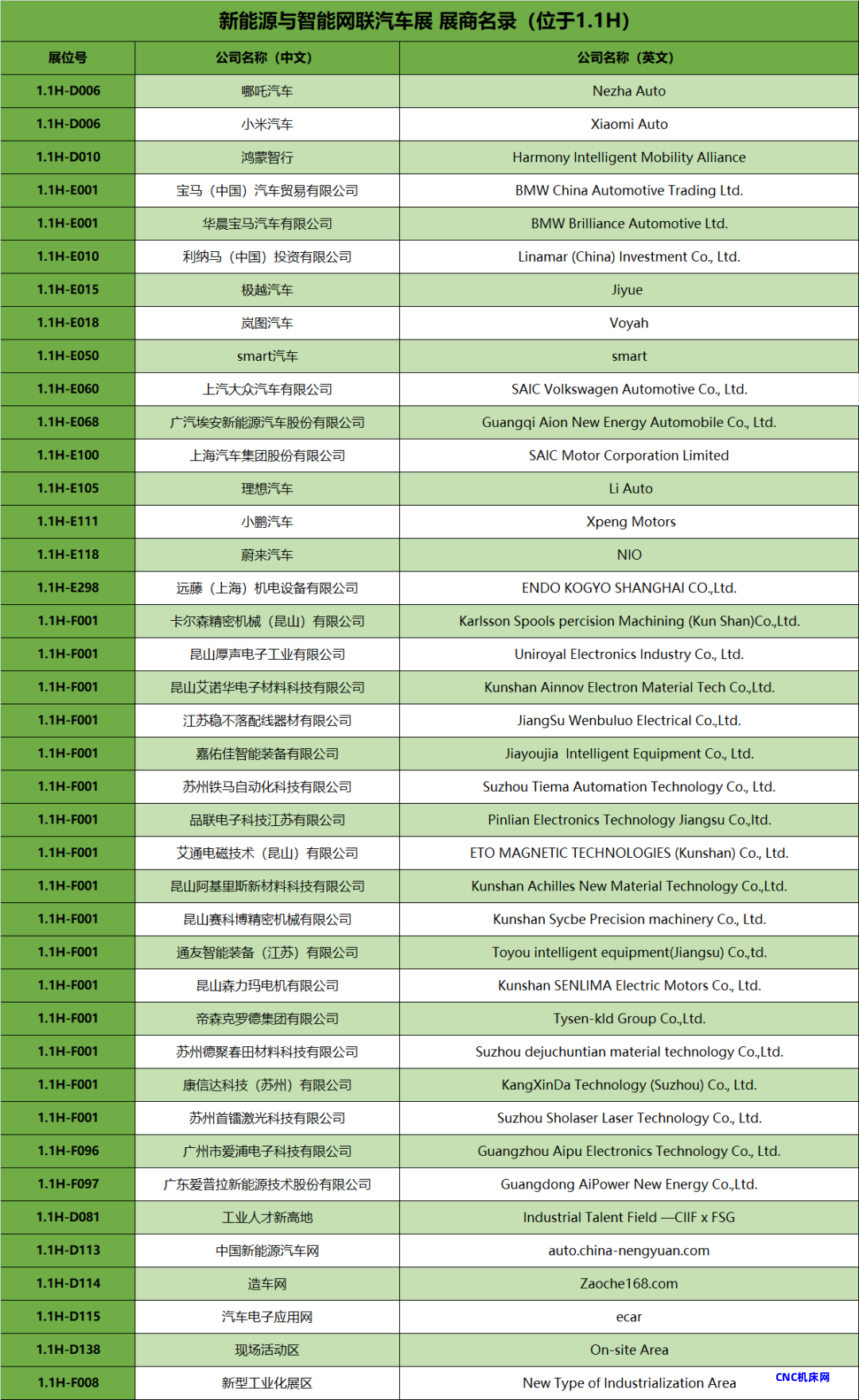 新能源与智能网联汽车展 展商名录（位于1.1H）

| 展位号 | 公司名称（中文） | 公司名称（英文） |
|---|---|---|
| 1.1H-D006 | 哪吒汽车 | Nezha Auto |
| 1.1H-D006 | 小米汽车 | Xiaomi Auto |
| 1.1H-D010 | 鸿蒙智行 | Harmony Intelligent Mobility Alliance |
| 1.1H-E001 | 宝马（中国）汽车贸易有限公司 | BMW China Automotive Trading Ltd. |
| 1.1H-E001 | 华晨宝马汽车有限公司 | BMW Brilliance Automotive Ltd. |
| 1.1H-E010 | 利纳马（中国）投资有限公司 | Linamar (China) Investment Co., Ltd. |
| 1.1H-E015 | 极越汽车 | Jiyue |
| 1.1H-E018 | 岚图汽车 | Voyah |
| 1.1H-E050 | smart汽车 | smart |
| 1.1H-E060 | 上汽大众汽车有限公司 | SAIC Volkswagen Automotive Co., Ltd. |
| 1.1H-E068 | 广汽埃安新能源汽车股份有限公司 | Guangqi Aion New Energy Automobile Co., Ltd. |
| 1.1H-E100 | 上海汽车集团股份有限公司 | SAIC Motor Corporation Limited |
| 1.1H-E105 | 理想汽车 | Li Auto |
| 1.1H-E111 | 小鹏汽车 | Xpeng Motors |
| 1.1H-E118 | 蔚来汽车 | NIO |
| 1.1H-E298 | 远藤（上海）机电设备有限公司 | ENDO KOGYO SHANGHAI CO.,Ltd. |
| 1.1H-F001 | 卡尔森精密机械（昆山）有限公司 | Karlsson Spools percision Machining (Kun Shan)Co.,Ltd. |
| 1.1H-F001 | 昆山厚声电子工业有限公司 | Uniroyal Electronics Industry Co., Ltd. |
| 1.1H-F001 | 昆山艾诺华电子材料科技有限公司 | Kunshan Ainnov Electron Material Tech Co.,Ltd. |
| 1.1H-F001 | 江苏稳不落配线器材有限公司 | JiangSu Wenbuluo Electrical Co.,Ltd. |
| 1.1H-F001 | 嘉佑佳智能装备有限公司 | Jiayoujia Intelligent Equipment Co., Ltd. |
| 1.1H-F001 | 苏州铁马自动化科技有限公司 | Suzhou Tiema Automation Technology Co., Ltd. |
| 1.1H-F001 | 品联电子科技江苏有限公司 | Pinlian Electronics Technology Jiangsu Co.,ltd. |
| 1.1H-F001 | 艾通电磁技术（昆山）有限公司 | ETO MAGNETIC TECHNOLOGIES (Kunshan) Co., Ltd. |
| 1.1H-F001 | 昆山阿基里斯新材料科技有限公司 | Kunshan Achilles New Material Technology Co.,Ltd. |
| 1.1H-F001 | 昆山赛科博精密机械有限公司 | Kunshan Sycbe Precision machinery Co., Ltd. |
| 1.1H-F001 | 通友智能装备（江苏）有限公司 | Toyou intelligent equipment(Jiangsu) Co.,td. |
| 1.1H-F001 | 昆山森力玛电机有限公司 | Kunshan SENLIMA Electric Motors Co., Ltd. |
| 1.1H-F001 | 帝森克罗德集团有限公司 | Tysen-kld Group Co.,Ltd. |
| 1.1H-F001 | 苏州德聚春田材料科技有限公司 | Suzhou dejuchuntian material technology Co.,Ltd. |
| 1.1H-F001 | 康信达科技（苏州）有限公司 | KangXinDa Technology (Suzhou) Co., Ltd. |
| 1.1H-F001 | 苏州首镭激光科技有限公司 | Suzhou Sholaser Laser Technology Co., Ltd. |
| 1.1H-F096 | 广州市爱浦电子科技有限公司 | Guangzhou Aipu Electronics Technology Co., Ltd. |
| 1.1H-F097 | 广东爱普拉新能源技术股份有限公司 | Guangdong AiPower New Energy Co.,Ltd. |
| 1.1H-D081 | 工业人才新高地 | Industrial Talent Field —CIIF x FSG |
| 1.1H-D113 | 中国新能源汽车网 | auto.china-nengyuan.com |
| 1.1H-D114 | 造车网 | Zaoche168.com |
| 1.1H-D115 | 汽车电子应用网 | ecar |
| 1.1H-D138 | 现场活动区 | On-site Area |
| 1.1H-F008 | 新型工业化展区 | New Type of Industrialization Area |

CNC机床网